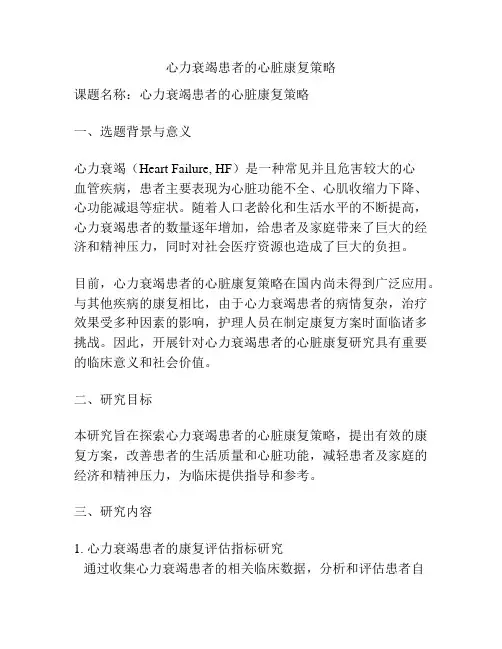 心力衰竭患者的心脏康复策略

课题名称：心力衰竭患者的心脏康复策略

一、选题背景与意义

心力衰竭（Heart Failure, HF）是一种常见并且危害较大的心血管疾病，患者主要表现为心脏功能不全、心肌收缩力下降、心功能减退等症状。随着人口老龄化和生活水平的不断提高，心力衰竭患者的数量逐年增加，给患者及家庭带来了巨大的经济和精神压力，同时对社会医疗资源也造成了巨大的负担。

目前，心力衰竭患者的心脏康复策略在国内尚未得到广泛应用。与其他疾病的康复相比，由于心力衰竭患者的病情复杂，治疗效果受多种因素的影响，护理人员在制定康复方案时面临诸多挑战。因此，开展针对心力衰竭患者的心脏康复研究具有重要的临床意义和社会价值。

二、研究目标

本研究旨在探索心力衰竭患者的心脏康复策略，提出有效的康复方案，改善患者的生活质量和心脏功能，减轻患者及家庭的经济和精神压力，为临床提供指导和参考。

三、研究内容

1. 心力衰竭患者的康复评估指标研究
通过收集心力衰竭患者的相关临床数据，分析和评估患者自